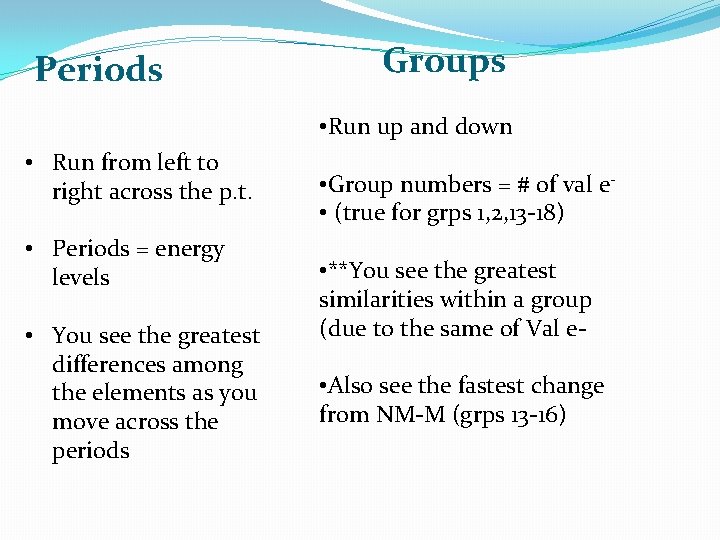 Periods

• Run from left to right across the p.t.

• Periods = energy levels

• You see the greatest differences among the elements as you move across the periods

Groups

•Run up and down

•Group numbers = # of val $e^-$
• (true for grps 1,2,13-18)

•**You see the greatest similarities within a group (due to the same of Val e-

•Also see the fastest change from NM-M (grps 13-16)